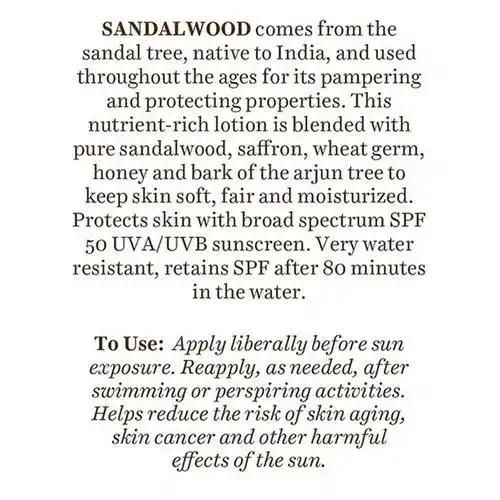 SANDALWOOD comes from the sandal tree, native to India, and used throughout the ages for its pampering and protecting properties. This nutrient-rich lotion is blended with pure sandalwood, saffron, wheat germ, honey and bark of the arjun tree to keep skin soft, fair and moisturized. Protects skin with broad spectrum SPF 50 UVA/UVB sunscreen. Very water resistant, retains SPF after 80 minutes in the water.

To Use: Apply liberally before sun exposure. Reapply, as needed, after swimming or perspiring activities. Helps reduce the risk of skin aging, skin cancer and other harmful effects of the sun.